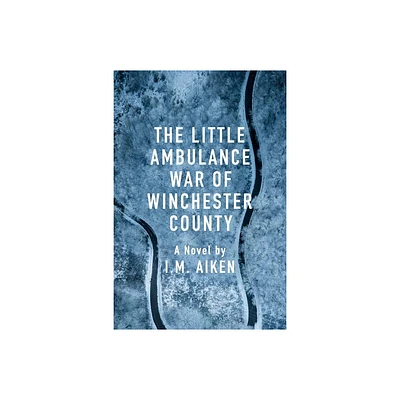 THE LITTLE AMBULANCE WAR OF WINCHESTER COUNTY

A Novel by
I.M. AIKEN